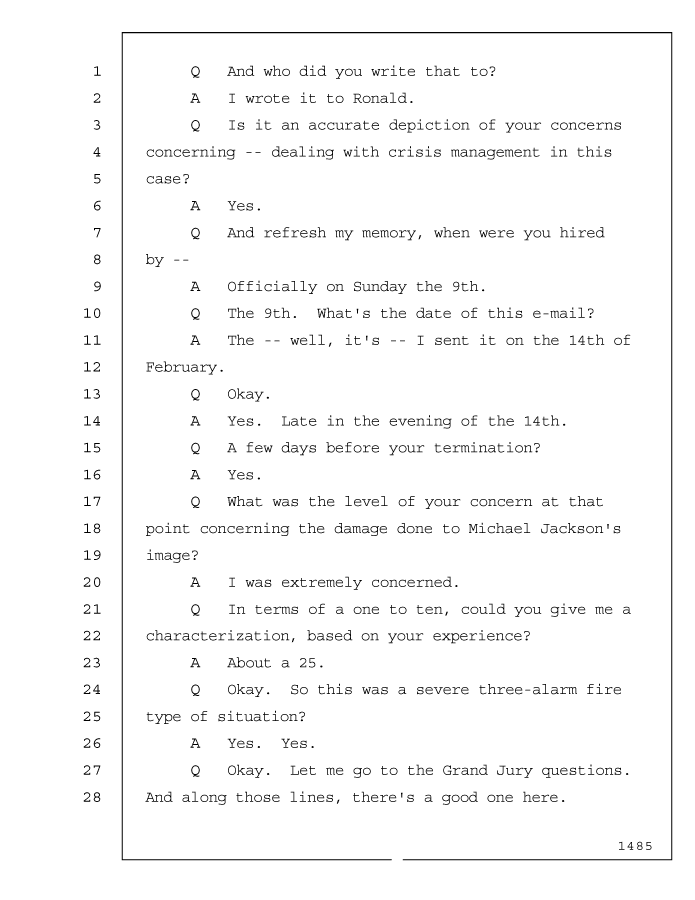 1 Q And who did you write that to?
2 A I wrote it to Ronald.
3 Q Is it an accurate depiction of your concerns
4 concerning -- dealing with crisis management in this
5 case?
6 A Yes.
7 Q And refresh my memory, when were you hired
8 by --
9 A Officially on Sunday the 9th.
10 Q The 9th. What's the date of this e-mail?
11 A The -- well, it's -- I sent it on the 14th of
12 February.
13 Q Okay.
14 A Yes. Late in the evening of the 14th.
15 Q A few days before your termination?
16 A Yes.
17 Q What was the level of your concern at that
18 point concerning the damage done to Michael Jackson's
19 image?
20 A I was extremely concerned.
21 Q In terms of a one to ten, could you give me a
22 characterization, based on your experience?
23 A About a 25.
24 Q Okay. So this was a severe three-alarm fire
25 type of situation?
26 A Yes. Yes.
27 Q Okay. Let me go to the Grand Jury questions.
28 And along those lines, there's a good one here.

1485